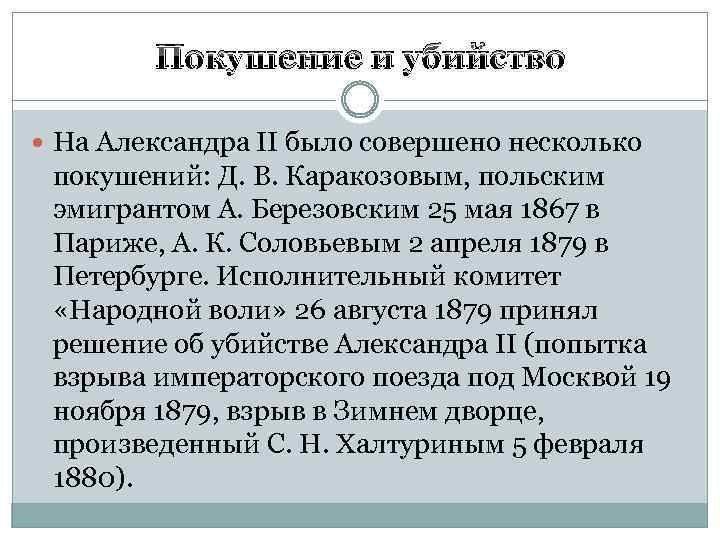 Покушение и убийство

На Александра II было совершено несколько покушений: Д. В. Каракозовым, польским эмигрантом А. Березовским 25 мая 1867 в Париже, А. К. Соловьевым 2 апреля 1879 в Петербурге. Исполнительный комитет «Народной воли» 26 августа 1879 принял решение об убийстве Александра II (попытка взрыва императорского поезда под Москвой 19 ноября 1879, взрыв в Зимнем дворце, произведенный С. Н. Халтуриным 5 февраля 1880).